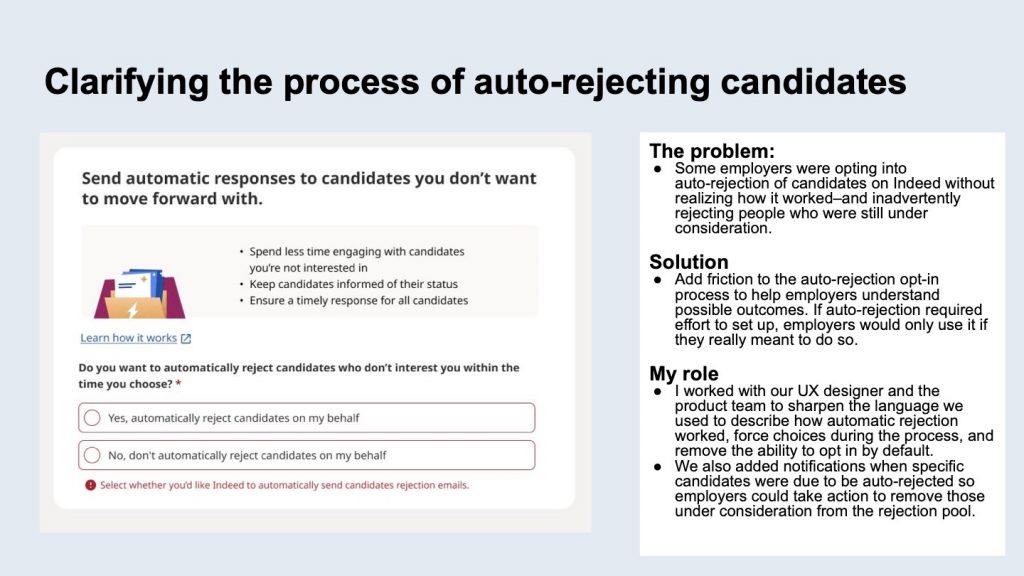 Clarifying the process of auto-rejecting candidates

Send automatic responses to candidates you don't want to move forward with.

• Spend less time engaging with candidates you're not interested in
• Keep candidates informed of their status
• Ensure a timely response for all candidates

Learn how it works

Do you want to automatically reject candidates who don't interest you within the time you choose? *

Yes, automatically reject candidates on my behalf

No, don't automatically reject candidates on my behalf

Select whether you'd like Indeed to automatically send candidates rejection emails.

The problem:
● Some employers were opting into auto-rejection of candidates on Indeed without realizing how it worked–and inadvertently rejecting people who were still under consideration.

Solution
● Add friction to the auto-rejection opt-in process to help employers understand possible outcomes. If auto-rejection required effort to set up, employers would only use it if they really meant to do so.

My role
● I worked with our UX designer and the product team to sharpen the language we used to describe how automatic rejection worked, force choices during the process, and remove the ability to opt in by default.
● We also added notifications when specific candidates were due to be auto-rejected so employers could take action to remove those under consideration from the rejection pool.